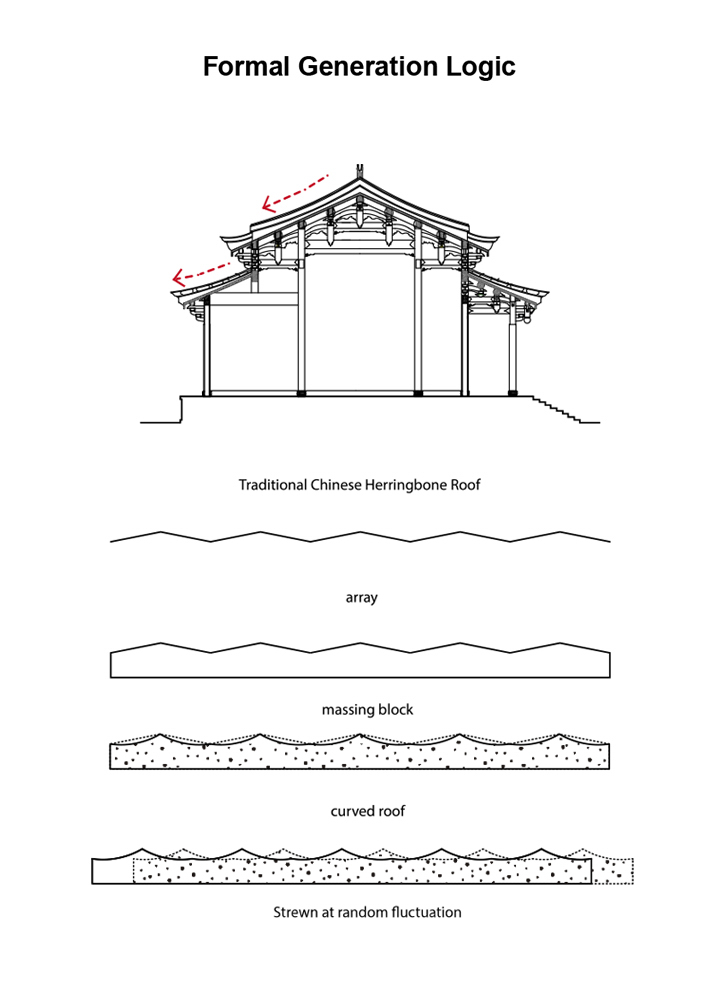 Formal Generation Logic

Traditional Chinese Herringbone Roof

array

massing block

curved roof

Strewn at random fluctuation